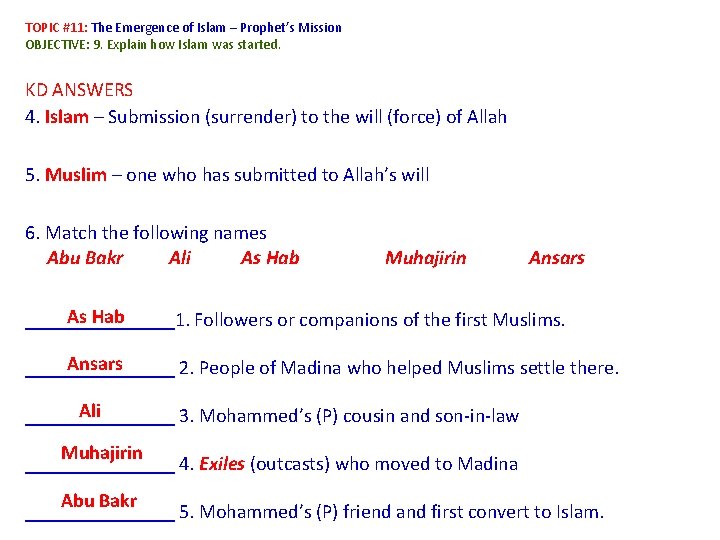 TOPIC #11: The Emergence of Islam – Prophet's Mission
OBJECTIVE: 9. Explain how Islam was started.

KD ANSWERS
4. Islam – Submission (surrender) to the will (force) of Allah

5. Muslim – one who has submitted to Allah's will

6. Match the following names
Abu Bakr Ali As Hab Muhajirin Ansars

As Hab 1. Followers or companions of the first Muslims.

Ansars 2. People of Madina who helped Muslims settle there.

Ali 3. Mohammed's (P) cousin and son-in-law

Muhajirin 4. Exiles (outcasts) who moved to Madina

Abu Bakr 5. Mohammed's (P) friend and first convert to Islam.